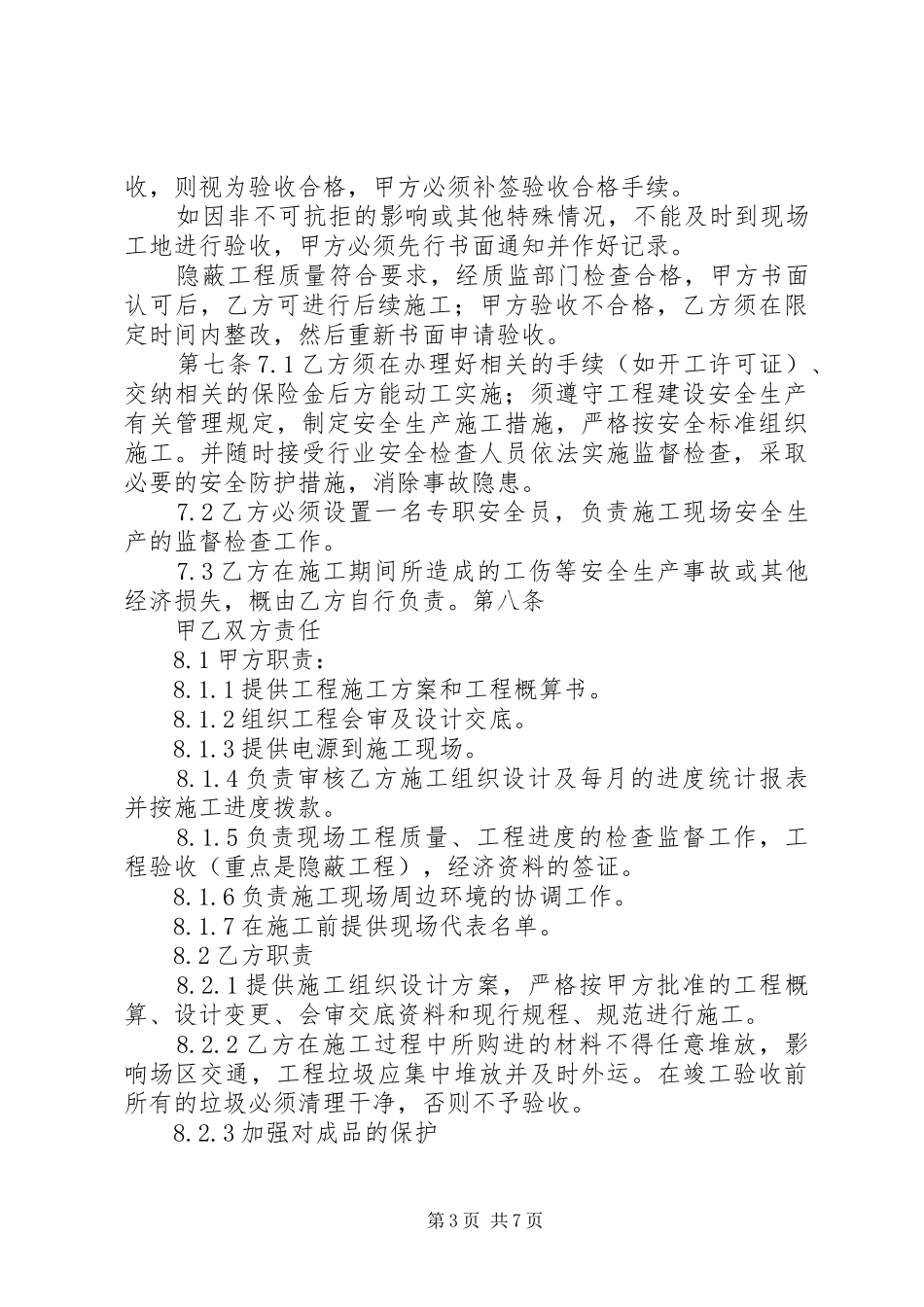 收，则视为验收合格，甲方必须补签验收合格手续。

如因非不可抗拒的影响或其他特殊情况，不能及时到现场工地进行验收，甲方必须先行书面通知并作好记录。

隐蔽工程质量符合要求，经质监部门检查合格，甲方书面认可后，乙方可进行后续施工；甲方验收不合格，乙方须在限定时间内整改，然后重新书面申请验收。

第七条7.1乙方须在办理好相关的手续（如开工许可证）、交纳相关的保险金后方能动工实施；须遵守工程建设安全生产有关管理规定，制定安全生产施工措施，严格按安全标准组织施工。并随时接受行业安全检查人员依法实施监督检查，采取必要的安全防护措施，消除事故隐患。

7.2乙方必须设置一名专职安全员，负责施工现场安全生产的监督检查工作。

7.3乙方在施工期间所造成的工伤等安全生产事故或其他经济损失，概由乙方自行负责。第八条

甲乙双方责任

8.1甲方职责：

8.1.1提供工程施工方案和工程概算书。

8.1.2组织工程会审及设计交底。

8.1.3提供电源到施工现场。

8.1.4负责审核乙方施工组织设计及每月的进度统计报表并按施工进度拨款。

8.1.5负责现场工程质量、工程进度的检查监督工作，工程验收（重点是隐蔽工程），经济资料的签证。

8.1.6负责施工现场周边环境的协调工作。

8.1.7在施工前提供现场代表名单。

8.2乙方职责

8.2.1提供施工组织设计方案，严格按甲方批准的工程概算、设计变更、会审交底资料和现行规程、规范进行施工。

8.2.2乙方在施工过程中所购进的材料不得任意堆放，影响场区交通，工程垃圾应集中堆放并及时外运。在竣工验收前所有的垃圾必须清理干净，否则不予验收。

8.2.3加强对成品的保护

第3页 共7页